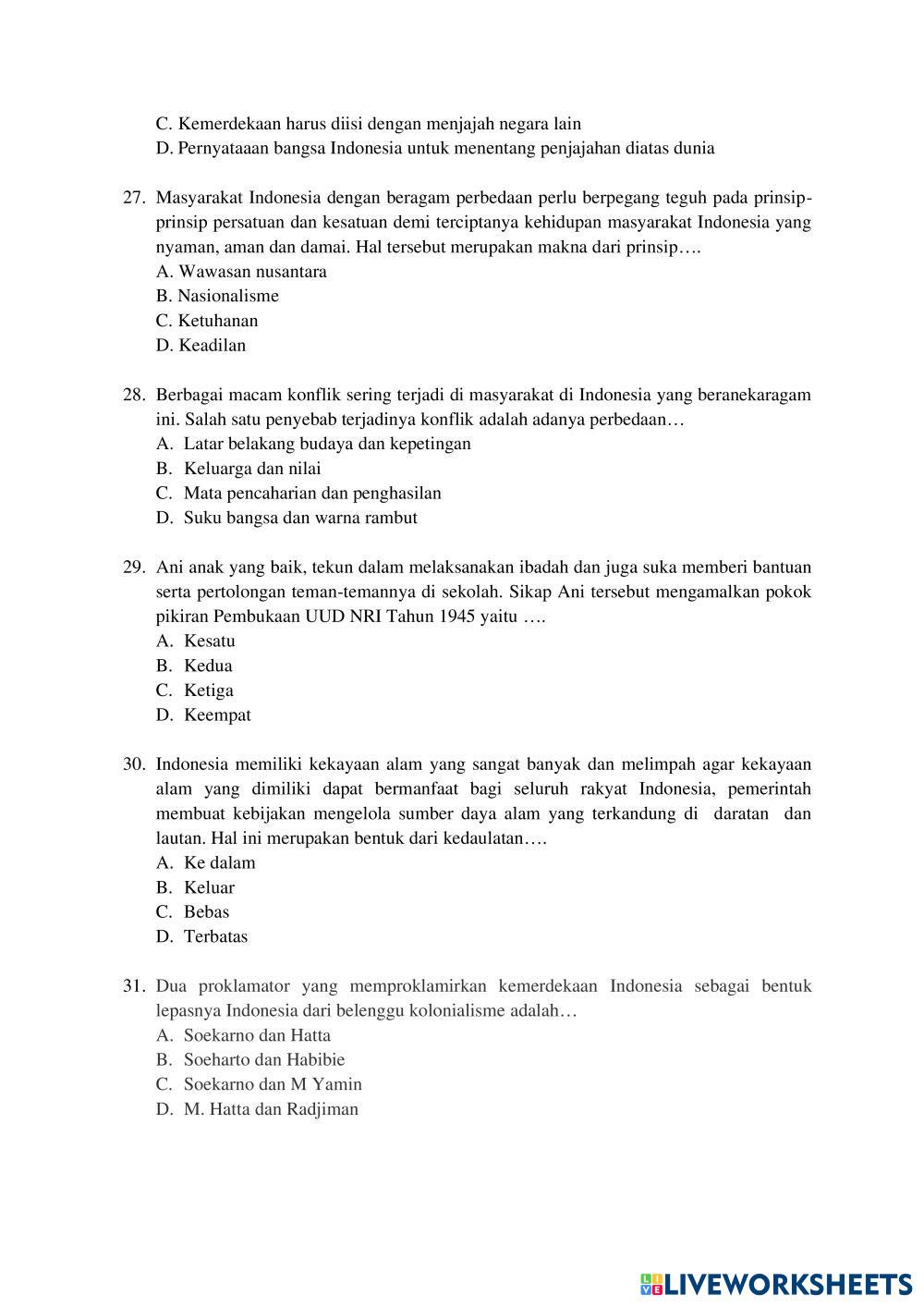 C. Kemerdekaan harus diisi dengan menjajah negara lain
D. Pernyataaan bangsa Indonesia untuk menentang penjajahan diatas dunia

27. Masyarakat Indonesia dengan beragam perbedaan perlu berpegang teguh pada prinsip-prinsip persatuan dan kesatuan demi terciptanya kehidupan masyarakat Indonesia yang nyaman, aman dan damai. Hal tersebut merupakan makna dari prinsip….
A. Wawasan nusantara
B. Nasionalisme
C. Ketuhanan
D. Keadilan

28. Berbagai macam konflik sering terjadi di masyarakat di Indonesia yang beranekaragam ini. Salah satu penyebab terjadinya konflik adalah adanya perbedaan…
A. Latar belakang budaya dan kepetingan
B. Keluarga dan nilai
C. Mata pencaharian dan penghasilan
D. Suku bangsa dan warna rambut

29. Ani anak yang baik, tekun dalam melaksanakan ibadah dan juga suka memberi bantuan serta pertolongan teman-temannya di sekolah. Sikap Ani tersebut mengamalkan pokok pikiran Pembukaan UUD NRI Tahun 1945 yaitu ….
A. Kesatu
B. Kedua
C. Ketiga
D. Keempat

30. Indonesia memiliki kekayaan alam yang sangat banyak dan melimpah agar kekayaan alam yang dimiliki dapat bermanfaat bagi seluruh rakyat Indonesia, pemerintah membuat kebijakan mengelola sumber daya alam yang terkandung di daratan dan lautan. Hal ini merupakan bentuk dari kedaulatan….
A. Ke dalam
B. Keluar
C. Bebas
D. Terbatas

31. Dua proklamator yang memproklamirkan kemerdekaan Indonesia sebagai bentuk lepasnya Indonesia dari belenggu kolonialisme adalah…
A. Soekarno dan Hatta
B. Soeharto dan Habibie
C. Soekarno dan M Yamin
D. M. Hatta dan Radjiman

LIVEWORKSHEETS